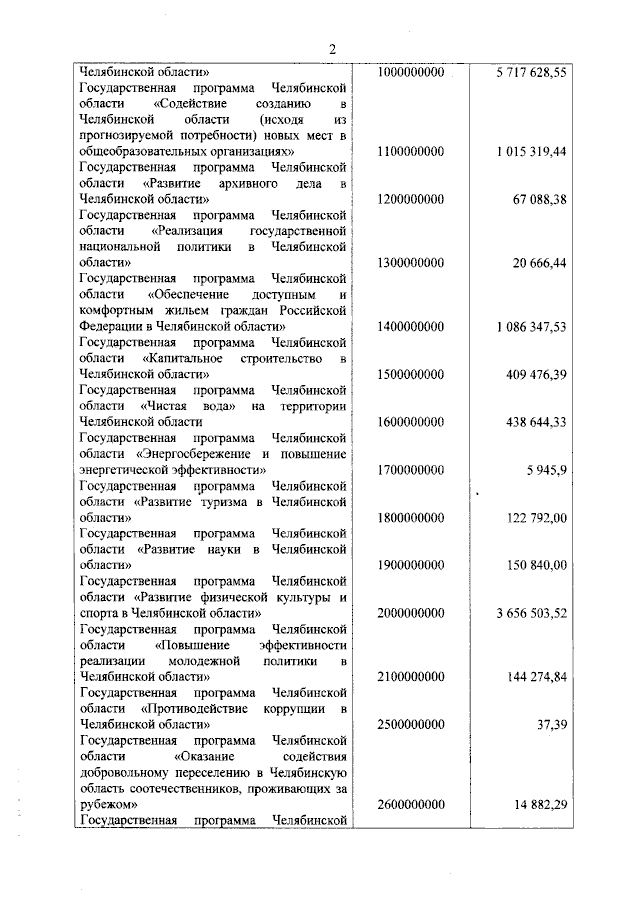 2

| Челябинской области» | 1000000000 | 5 717 628,55 |
|---|---|---|
| Государственная программа Челябинской области «Содействие созданию в Челябинской области (исходя из прогнозируемой потребности) новых мест в общеобразовательных организациях» | 1100000000 | 1 015 319,44 |
| Государственная программа Челябинской области «Развитие архивного дела в Челябинской области» | 1200000000 | 67 088,38 |
| Государственная программа Челябинской области «Реализация государственной национальной политики в Челябинской области» | 1300000000 | 20 666,44 |
| Государственная программа Челябинской области «Обеспечение доступным и комфортным жильем граждан Российской Федерации в Челябинской области» | 1400000000 | 1 086 347,53 |
| Государственная программа Челябинской области «Капитальное строительство в Челябинской области» | 1500000000 | 409 476,39 |
| Государственная программа Челябинской области «Чистая вода» на территории Челябинской области | 1600000000 | 438 644,33 |
| Государственная программа Челябинской области «Энергосбережение и повышение энергетической эффективности» | 1700000000 | 5 945,9 |
| Государственная программа Челябинской области «Развитие туризма в Челябинской области» | 1800000000 | 122 792,00 |
| Государственная программа Челябинской области «Развитие науки в Челябинской области» | 1900000000 | 150 840,00 |
| Государственная программа Челябинской области «Развитие физической культуры и спорта в Челябинской области» | 2000000000 | 3 656 503,52 |
| Государственная программа Челябинской области «Повышение эффективности реализации молодежной политики в Челябинской области» | 2100000000 | 144 274,84 |
| Государственная программа Челябинской области «Противодействие коррупции в Челябинской области» | 2500000000 | 37,39 |
| Государственная программа Челябинской области «Оказание содействия добровольному переселению в Челябинскую область соотечественников, проживающих за рубежом» | 2600000000 | 14 882,29 |
| Государственная программа Челябинской | | |